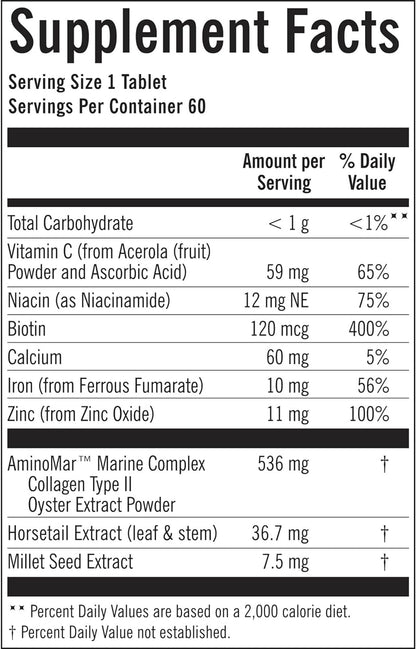 Supplement Facts

Serving Size 1 Tablet
Servings Per Container 60

| | Amount per Serving | % Daily Value |
|---|---|---|
| Total Carbohydrate | < 1 g | <1%** |
| Vitamin C (from Acerola (fruit) Powder and Ascorbic Acid) | 59 mg | 65% |
| Niacin (as Niacinamide) | 12 mg NE | 75% |
| Biotin | 120 mcg | 400% |
| Calcium | 60 mg | 5% |
| Iron (from Ferrous Fumarate) | 10 mg | 56% |
| Zinc (from Zinc Oxide) | 11 mg | 100% |
| AminoMar™ Marine Complex Collagen Type II Oyster Extract Powder | 536 mg | † |
| Horsetail Extract (leaf & stem) | 36.7 mg | † |
| Millet Seed Extract | 7.5 mg | † |

** Percent Daily Values are based on a 2,000 calorie diet.
† Percent Daily Value not established.